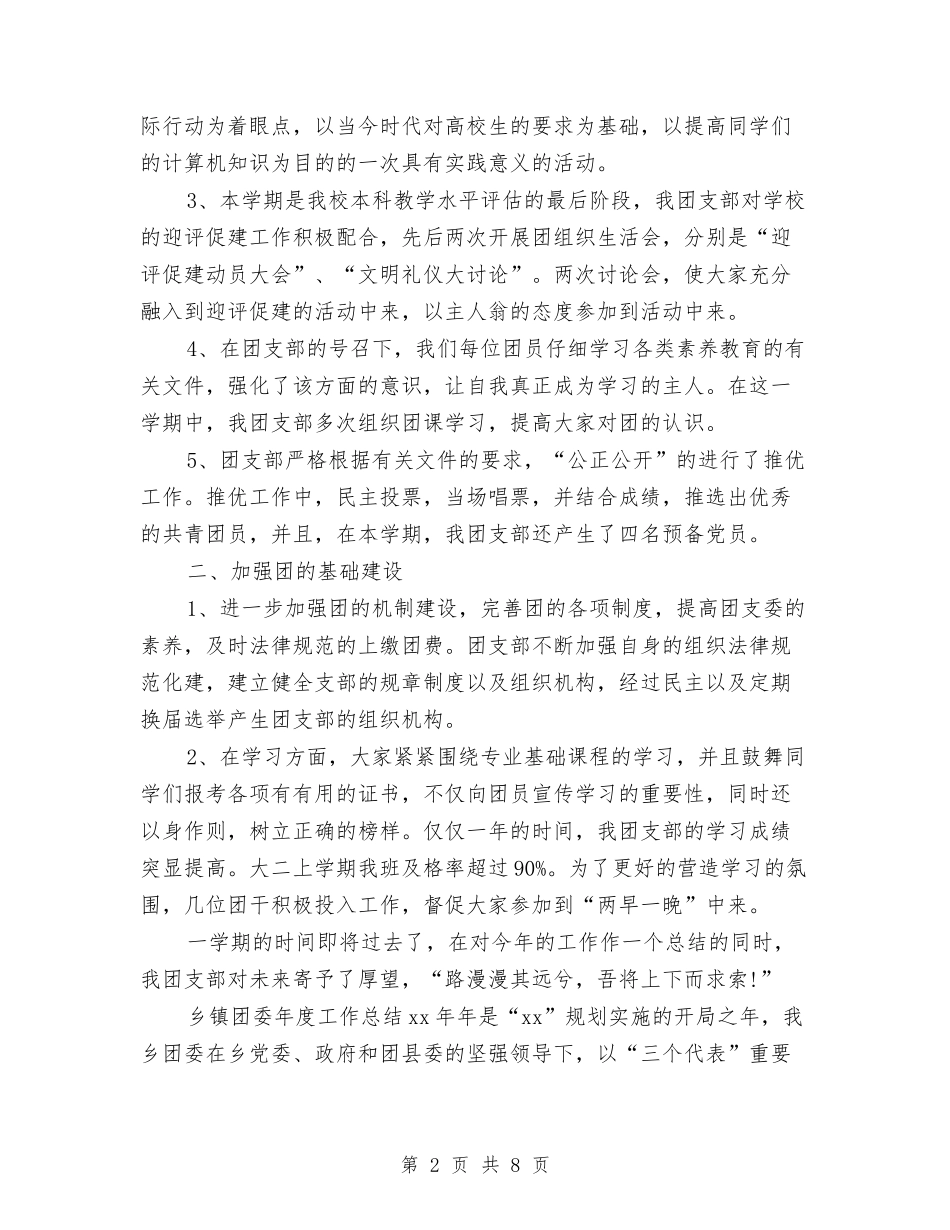 际行动为着眼点，以当今时代对高校生的要求为基础，以提高同学们的计算机知识为目的的一次具有实践意义的活动。

3、本学期是我校本科教学水平评估的最后阶段，我团支部对学校的迎评促建工作积极配合，先后两次开展团组织生活会，分别是“迎评促建动员大会”、“文明礼仪大讨论”。两次讨论会，使大家充分融入到迎评促建的活动中来，以主人翁的态度参加到活动中来。

4、在团支部的号召下，我们每位团员仔细学习各类素养教育的有关文件，强化了该方面的意识，让自我真正成为学习的主人。在这一学期中，我团支部多次组织团课学习，提高大家对团的认识。

5、团支部严格根据有关文件的要求，“公正公开”的进行了推优工作。推优工作中，民主投票，当场唱票，并结合成绩，推选出优秀的共青团员，并且，在本学期，我团支部还产生了四名预备党员。

二、加强团的基础建设

1、进一步加强团的机制建设，完善团的各项制度，提高团支委的素养，及时法律规范的上缴团费。团支部不断加强自身的组织法律规范化建，建立健全支部的规章制度以及组织机构，经过民主以及定期换届选举产生团支部的组织机构。

2、在学习方面，大家紧紧围绕专业基础课程的学习，并且鼓舞同学们报考各项有有用的证书，不仅向团员宣传学习的重要性，同时还以身作则，树立正确的榜样。仅仅一年的时间，我团支部的学习成绩突显提高。大二上学期我班及格率超过90%。为了更好的营造学习的氛围，几位团干积极投入工作，督促大家参加到“两早一晚”中来。

一学期的时间即将过去了，在对今年的工作作一个总结的同时，我团支部对未来寄予了厚望，“路漫漫其远兮，吾将上下而求索!”

乡镇团委年度工作总结xx年年是“xx”规划实施的开局之年，我乡团委在乡党委、政府和团县委的坚强领导下，以“三个代表”重要

第 2 页 共 8 页